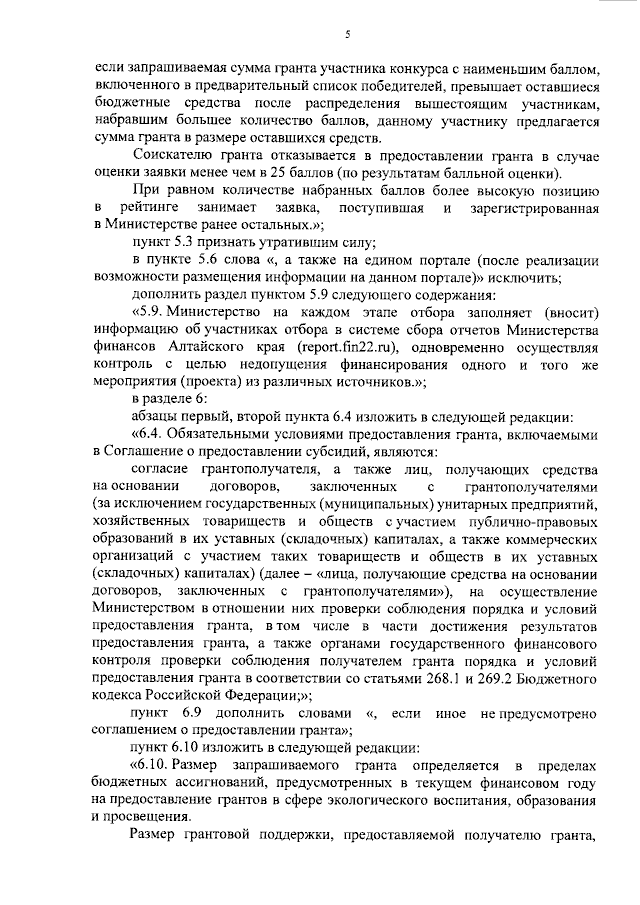 5

если запрашиваемая сумма гранта участника конкурса с наименьшим баллом, включенного в предварительный список победителей, превышает оставшиеся бюджетные средства после распределения вышестоящим участникам, набравшим большее количество баллов, данному участнику предлагается сумма гранта в размере оставшихся средств.

Соискателю гранта отказывается в предоставлении гранта в случае оценки заявки менее чем в 25 баллов (по результатам балльной оценки).

При равном количестве набранных баллов более высокую позицию в рейтинге занимает заявка, поступившая и зарегистрированная в Министерстве ранее остальных.»;

пункт 5.3 признать утратившим силу;

в пункте 5.6 слова «, а также на едином портале (после реализации возможности размещения информации на данном портале)» исключить;

дополнить раздел пунктом 5.9 следующего содержания:

«5.9. Министерство на каждом этапе отбора заполняет (вносит) информацию об участниках отбора в системе сбора отчетов Министерства финансов Алтайского края (report.fin22.ru), одновременно осуществляя контроль с целью недопущения финансирования одного и того же мероприятия (проекта) из различных источников.»;

в разделе 6:

абзацы первый, второй пункта 6.4 изложить в следующей редакции:

«6.4. Обязательными условиями предоставления гранта, включаемыми в Соглашение о предоставлении субсидий, являются:

согласие грантополучателя, а также лиц, получающих средства на основании договоров, заключенных с грантополучателями (за исключением государственных (муниципальных) унитарных предприятий, хозяйственных товариществ и обществ с участием публично-правовых образований в их уставных (складочных) капиталах, а также коммерческих организаций с участием таких товариществ и обществ в их уставных (складочных) капиталах) (далее – «лица, получающие средства на основании договоров, заключенных с грантополучателями»), на осуществление Министерством в отношении них проверки соблюдения порядка и условий предоставления гранта, в том числе в части достижения результатов предоставления гранта, а также органами государственного финансового контроля проверки соблюдения получателем гранта порядка и условий предоставления гранта в соответствии со статьями 268.1 и 269.2 Бюджетного кодекса Российской Федерации;»;

пункт 6.9 дополнить словами «, если иное не предусмотрено соглашением о предоставлении гранта»;

пункт 6.10 изложить в следующей редакции:

«6.10. Размер запрашиваемого гранта определяется в пределах бюджетных ассигнований, предусмотренных в текущем финансовом году на предоставление грантов в сфере экологического воспитания, образования и просвещения.

Размер грантовой поддержки, предоставляемой получателю гранта,